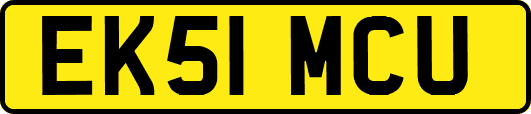 EK51 MCU